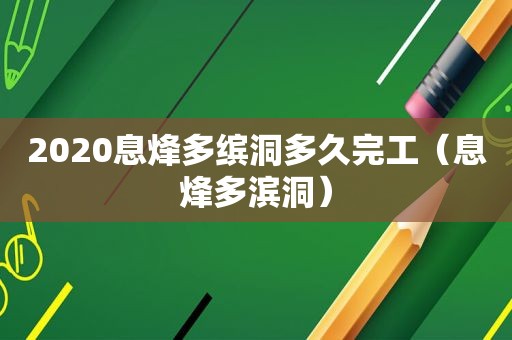 2020息烽多缤洞多久完工（息烽多滨洞）